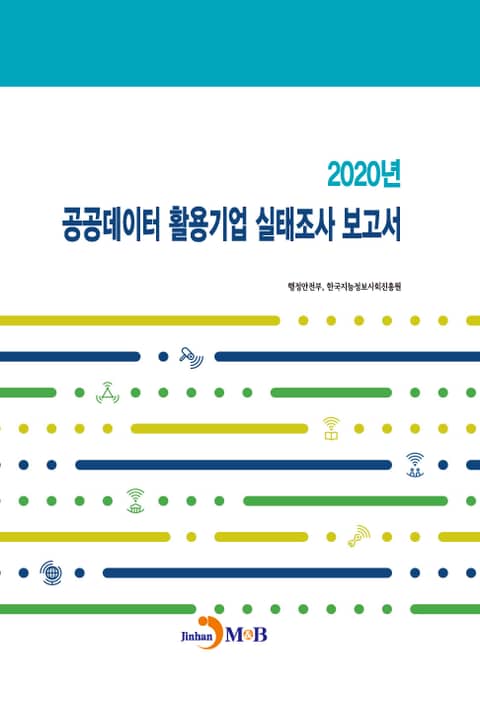 2020년

공공데이터 활용기업 실태조사 보고서

행정안전부, 한국지능정보사회진흥원

Jinhan M&B